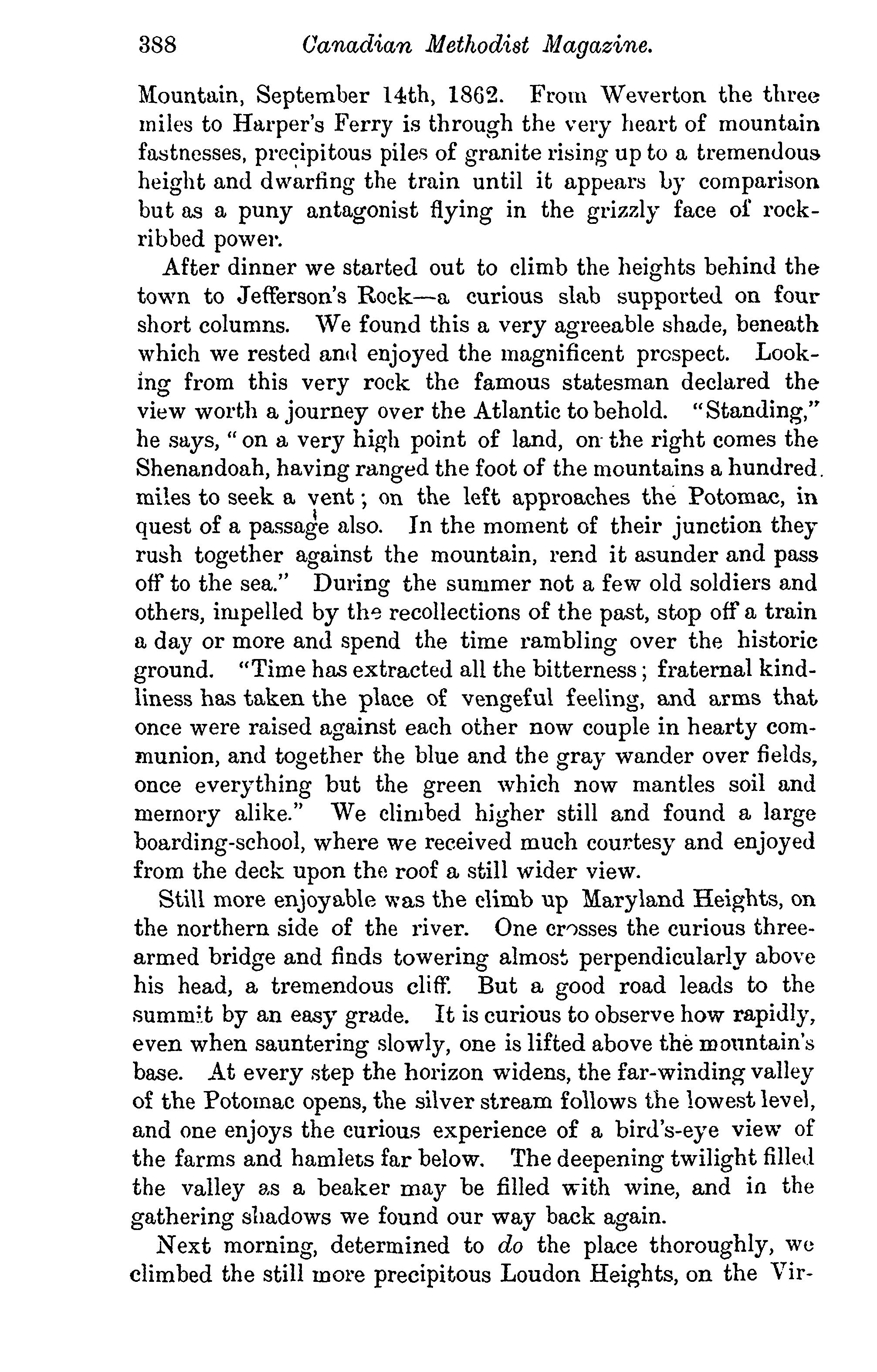 388 Canadian Methodist Magazine.

Mountain, September 14th, 1862. From Weverton the three miles to Harper's Ferry is through the very heart of mountain fastnesses, precipitous piles of granite rising up to a tremendous height and dwarfing the train until it appears by comparison but as a puny antagonist flying in the grizzly face of rock-ribbed power.

After dinner we started out to climb the heights behind the town to Jefferson's Rock—a curious slab supported on four short columns. We found this a very agreeable shade, beneath which we rested and enjoyed the magnificent prospect. Looking from this very rock the famous statesman declared the view worth a journey over the Atlantic to behold. "Standing," he says, "on a very high point of land, on the right comes the Shenandoah, having ranged the foot of the mountains a hundred miles to seek a vent; on the left approaches the Potomac, in quest of a passage also. In the moment of their junction they rush together against the mountain, rend it asunder and pass off to the sea." During the summer not a few old soldiers and others, impelled by the recollections of the past, stop off a train a day or more and spend the time rambling over the historic ground. "Time has extracted all the bitterness; fraternal kindliness has taken the place of vengeful feeling, and arms that once were raised against each other now couple in hearty communion, and together the blue and the gray wander over fields, once everything but the green which now mantles soil and memory alike." We climbed higher still and found a large boarding-school, where we received much courtesy and enjoyed from the deck upon the roof a still wider view.

Still more enjoyable was the climb up Maryland Heights, on the northern side of the river. One crosses the curious three-armed bridge and finds towering almost perpendicularly above his head, a tremendous cliff. But a good road leads to the summit by an easy grade. It is curious to observe how rapidly, even when sauntering slowly, one is lifted above the mountain's base. At every step the horizon widens, the far-winding valley of the Potomac opens, the silver stream follows the lowest level, and one enjoys the curious experience of a bird's-eye view of the farms and hamlets far below. The deepening twilight filled the valley as a beaker may be filled with wine, and in the gathering shadows we found our way back again.

Next morning, determined to do the place thoroughly, we climbed the still more precipitous Loudon Heights, on the Vir-